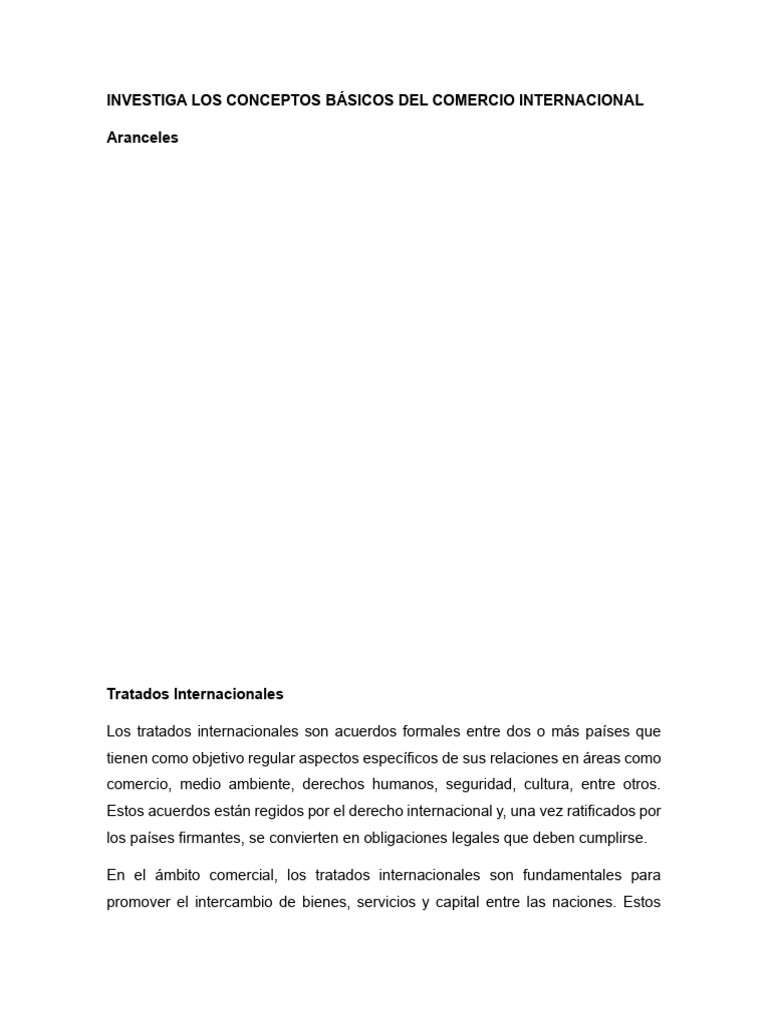 INVESTIGA LOS CONCEPTOS BÁSICOS DEL COMERCIO INTERNACIONAL

Aranceles

Tratados Internacionales

Los tratados internacionales son acuerdos formales entre dos o más países que tienen como objetivo regular aspectos específicos de sus relaciones en áreas como comercio, medio ambiente, derechos humanos, seguridad, cultura, entre otros. Estos acuerdos están regidos por el derecho internacional y, una vez ratificados por los países firmantes, se convierten en obligaciones legales que deben cumplirse.

En el ámbito comercial, los tratados internacionales son fundamentales para promover el intercambio de bienes, servicios y capital entre las naciones. Estos